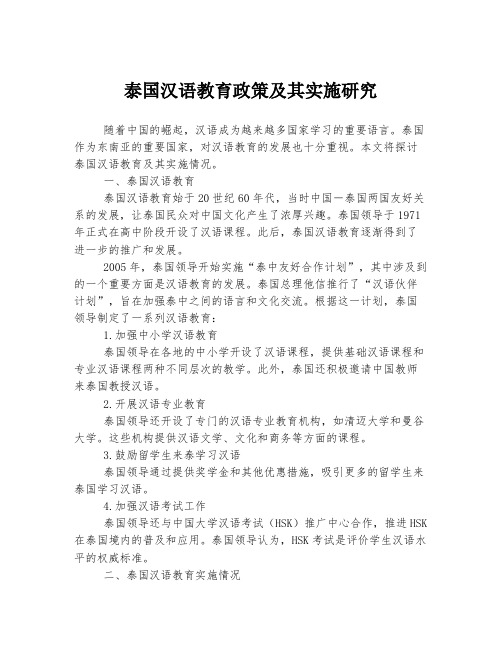 泰国汉语教育政策及其实施研究

随着中国的崛起，汉语成为越来越多国家学习的重要语言。泰国作为东南亚的重要国家，对汉语教育的发展也十分重视。本文将探讨泰国汉语教育及其实施情况。

一、泰国汉语教育

泰国汉语教育始于20世纪60年代，当时中国—泰国两国友好关系的发展，让泰国民众对中国文化产生了浓厚兴趣。泰国领导于1971年正式在高中阶段开设了汉语课程。此后，泰国汉语教育逐渐得到了进一步的推广和发展。

2005年，泰国领导开始实施“泰中友好合作计划”，其中涉及到的一个重要方面是汉语教育的发展。泰国总理他信推行了“汉语伙伴计划”，旨在加强泰中之间的语言和文化交流。根据这一计划，泰国领导制定了一系列汉语教育：

1.加强中小学汉语教育

泰国领导在各地的中小学开设了汉语课程，提供基础汉语课程和专业汉语课程两种不同层次的教学。此外，泰国还积极邀请中国教师来泰国教授汉语。

2.开展汉语专业教育

泰国领导还开设了专门的汉语专业教育机构，如清迈大学和曼谷大学。这些机构提供汉语文学、文化和商务等方面的课程。

3.鼓励留学生来泰学习汉语

泰国领导通过提供奖学金和其他优惠措施，吸引更多的留学生来泰国学习汉语。

4.加强汉语考试工作

泰国领导还与中国大学汉语考试（HSK）推广中心合作，推进HSK在泰国境内的普及和应用。泰国领导认为，HSK考试是评价学生汉语水平的权威标准。

二、泰国汉语教育实施情况